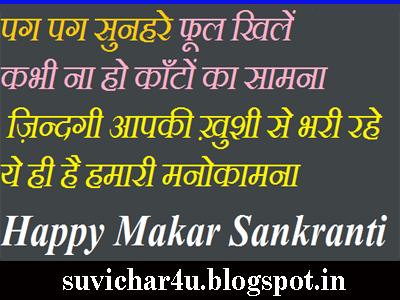 पग पग सुनहरे फूल खिलें
कभी ना हो काँटों का सामना
ज़िन्दगी आपकी ख़ुशी से भरी रहे
ये ही है हमारी मनोकामना

Happy Makar Sankranti

suvichar4u.blogspot.in